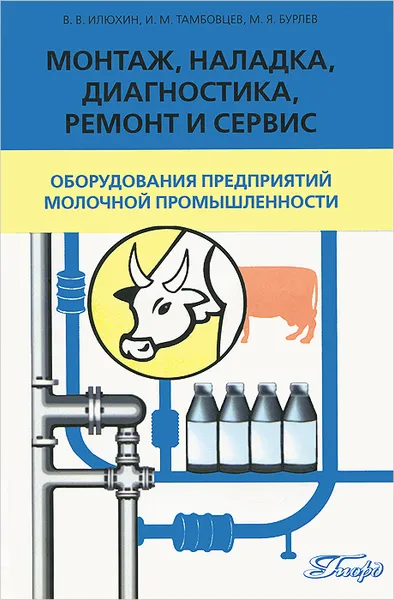 В. В. ИЛЮХИН, И. М. ТАМБОВЦЕВ, М. Я. БУРЛЕВ

МОНТАЖ, НАЛАДКА, ДИАГНОСТИКА, РЕМОНТ И СЕРВИС

ОБОРУДОВАНИЯ ПРЕДПРИЯТИЙ МОЛОЧНОЙ ПРОМЫШЛЕННОСТИ

Гиорд